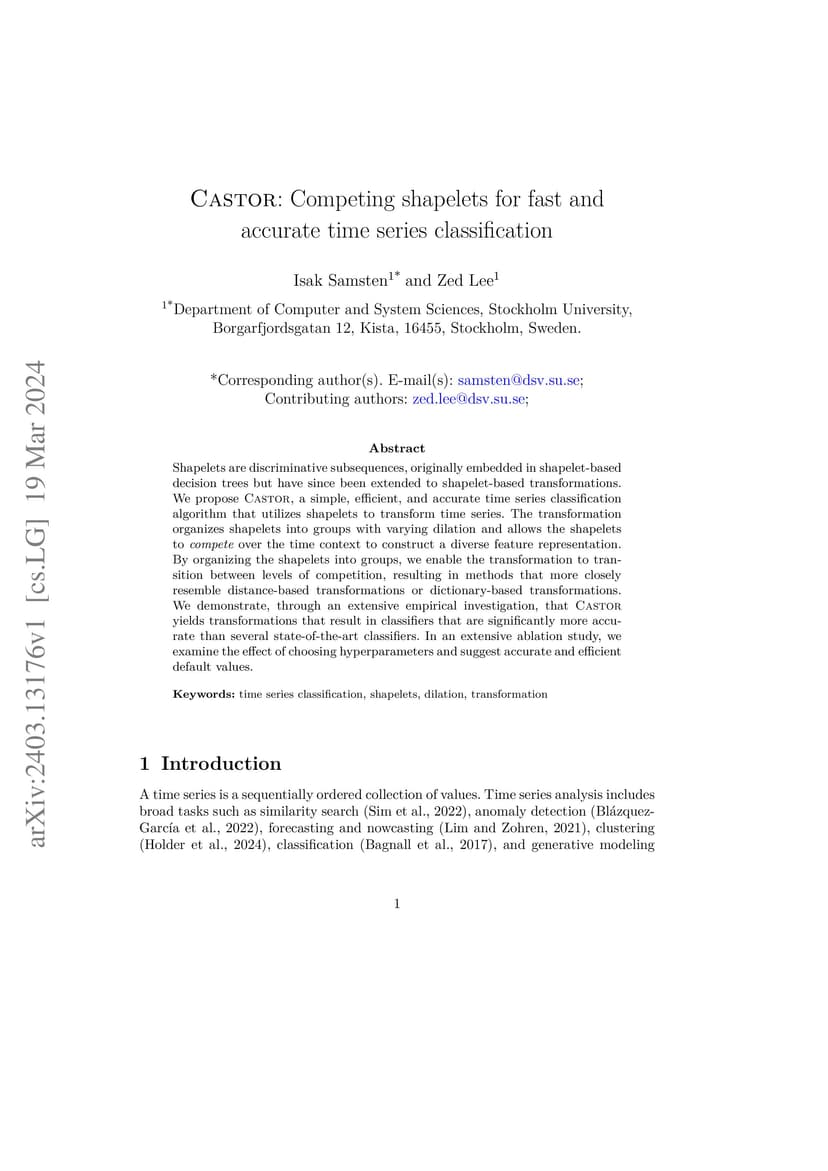 arXiv:2403.13176v1 [cs.LG] 19 Mar 2024

Castor: Competing shapelets for fast and accurate time series classification

Isak Samsten$^{1*}$ and Zed Lee$^{1}$

$^{1*}$Department of Computer and System Sciences, Stockholm University, Borgarfjordsgatan 12, Kista, 16455, Stockholm, Sweden.

*Corresponding author(s). E-mail(s): samsten@dsv.su.se; Contributing authors: zed.lee@dsv.su.se;

Abstract

Shapelets are discriminative subsequences, originally embedded in shapelet-based decision trees but have since been extended to shapelet-based transformations. We propose Castor, a simple, efficient, and accurate time series classification algorithm that utilizes shapelets to transform time series. The transformation organizes shapelets into groups with varying dilation and allows the shapelets to compete over the time context to construct a diverse feature representation. By organizing the shapelets into groups, we enable the transformation to transition between levels of competition, resulting in methods that more closely resemble distance-based transformations or dictionary-based transformations. We demonstrate, through an extensive empirical investigation, that Castor yields transformations that result in classifiers that are significantly more accurate than several state-of-the-art classifiers. In an extensive ablation study, we examine the effect of choosing hyperparameters and suggest accurate and efficient default values.

Keywords: time series classification, shapelets, dilation, transformation

1 Introduction

A time series is a sequentially ordered collection of values. Time series analysis includes broad tasks such as similarity search (Sim et al., 2022), anomaly detection (Blázquez-García et al., 2022), forecasting and nowcasting (Lim and Zohren, 2021), clustering (Holder et al., 2024), classification (Bagnall et al., 2017), and generative modeling

1